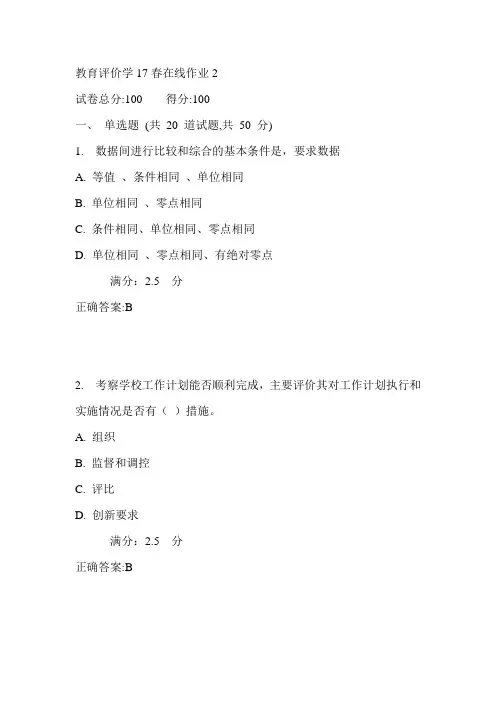 教育评价学 17 春在线作业 2

试卷总分:100　　得分:100

一、 单选题 (共 20 道试题,共 50 分)

1. 数据间进行比较和综合的基本条件是，要求数据

A. 等值 、条件相同 、单位相同

B. 单位相同 、零点相同

C. 条件相同、单位相同、零点相同

D. 单位相同 、零点相同、有绝对零点

满分：2.5 分

正确答案:B

2. 考察学校工作计划能否顺利完成，主要评价其对工作计划执行和实施情况是否有（ ）措施。

A. 组织

B. 监督和调控

C. 评比

D. 创新要求

满分：2.5 分

正确答案:B